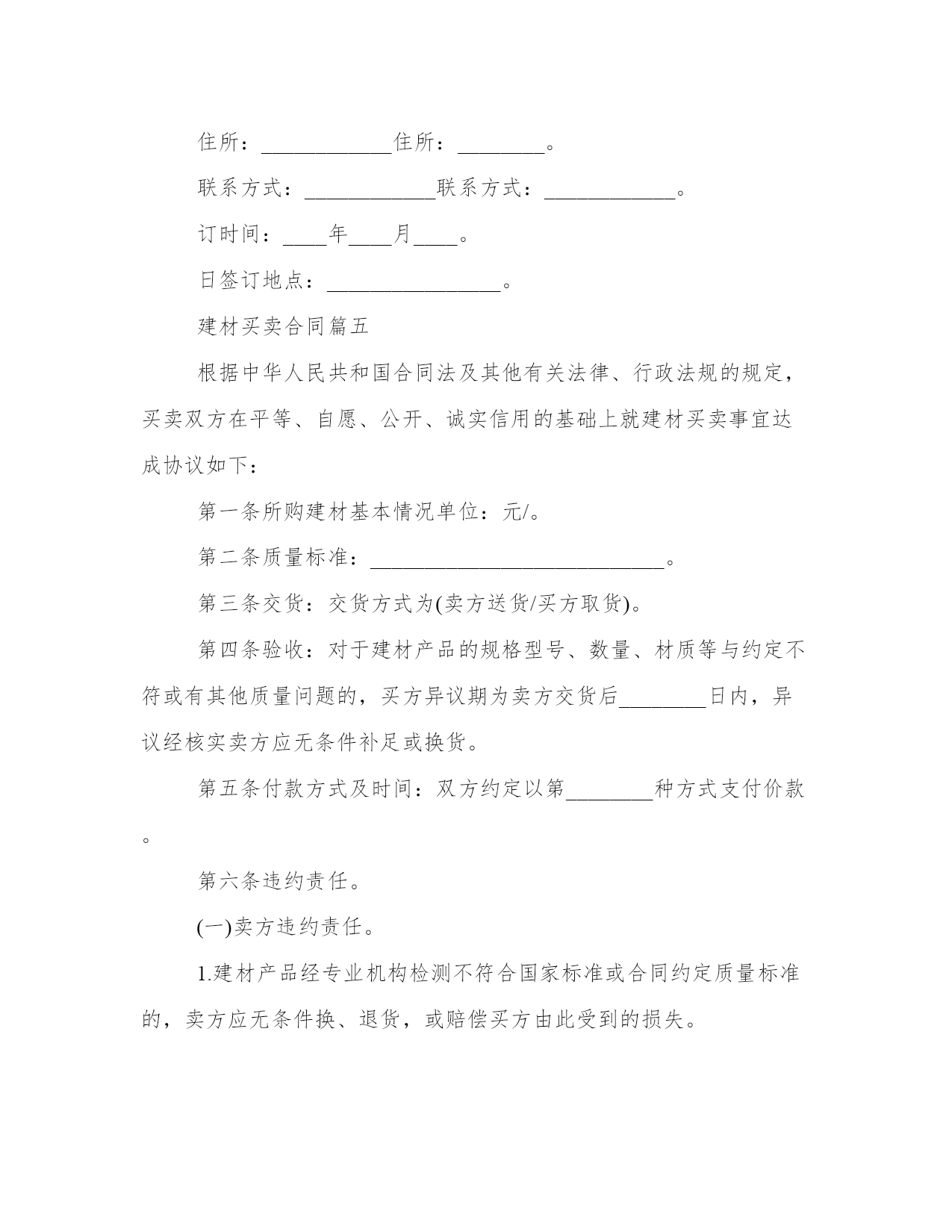 住所：____________住所：________。

联系方式：____________联系方式：____________。

订时间：____年____月____。

日签订地点：________________。

建材买卖合同篇五

根据中华人民共和国合同法及其他有关法律、行政法规的规定，买卖双方在平等、自愿、公开、诚实信用的基础上就建材买卖事宜达成协议如下：

第一条所购建材基本情况单位：元/。

第二条质量标准：____________________________。

第三条交货：交货方式为(卖方送货/买方取货)。

第四条验收：对于建材产品的规格型号、数量、材质等与约定不符或有其他质量问题的，买方异议期为卖方交货后________日内，异议经核实卖方应无条件补足或换货。

第五条付款方式及时间：双方约定以第________种方式支付价款。

第六条违约责任。

(一)卖方违约责任。

1.建材产品经专业机构检测不符合国家标准或合同约定质量标准的，卖方应无条件换、退货，或赔偿买方由此受到的损失。